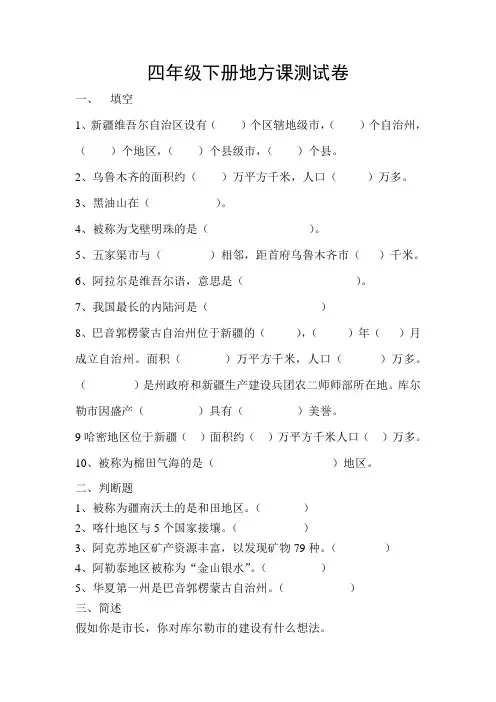 四年级下册地方课测试卷

一、 填空

1、新疆维吾尔自治区设有（ ）个区辖地级市，（ ）个自治州，（ ）个地区，（ ）个县级市，（ ）个县。

2、乌鲁木齐的面积约（ ）万平方千米，人口（ ）万多。

3、黑油山在（ ）。

4、被称为戈壁明珠的是（ ）。

5、五家渠市与（ ）相邻，距首府乌鲁木齐市（ ）千米。

6、阿拉尔是维吾尔语，意思是（ ）。

7、我国最长的内陆河是（ ）

8、巴音郭楞蒙古自治州位于新疆的（ ），（ ）年（ ）月成立自治州。面积（ ）万平方千米，人口（ ）万多。（ ）是州政府和新疆生产建设兵团农二师师部所在地。库尔勒市因盛产（ ）具有（ ）美誉。

9 哈密地区位于新疆（ ）面积约（ ）万平方千米人口（ ）万多。

10、被称为棉田气海的是（ ）地区。

二、判断题

1、被称为疆南沃土的是和田地区。（ ）

2、喀什地区与 5 个国家接壤。（ ）

3、阿克苏地区矿产资源丰富，以发现矿物 79 种。（ ）

4、阿勒泰地区被称为“金山银水”。（ ）

5、华夏第一州是巴音郭楞蒙古自治州。（ ）

三、简述

假如你是市长，你对库尔勒市的建设有什么想法。